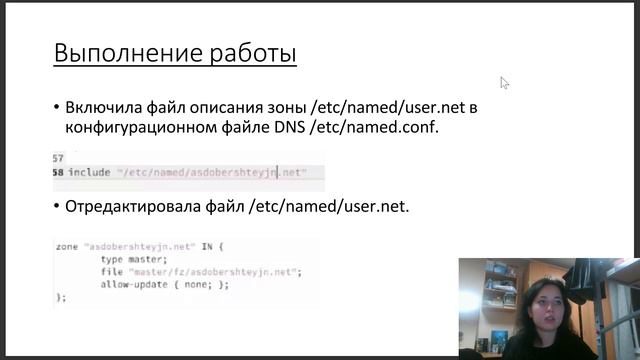 Выполнение работы

• Включила файл описания зоны /etc/named/user.net в конфигурационном файле DNS /etc/named.conf.

57
58 include "/etc/named/asdobershteyjn.net"

• Отредактировала файл /etc/named/user.net.

zone "asdobershteyjn.net" IN {
        type master;
        file "master/fz/asdobershteyjn.net";
        allow-update { none; };
};